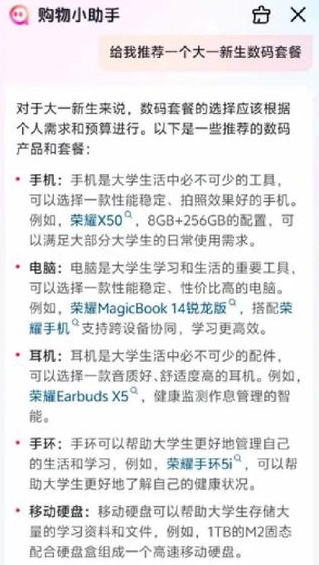 购物小助手

给我推荐一个大一新生数码套餐

对于大一新生来说，数码套餐的选择应该根据个人需求和预算进行。以下是一些推荐的数码产品和套餐：

• 手机：手机是大学生活中必不可少的工具，可以选择一款性能稳定、拍照效果好的手机。例如，荣耀X50，8GB+256GB的配置，可以满足大部分大学生的日常使用需求。

• 电脑：电脑是大学生学习和生活的重要工具，可以选择一款性能稳定、性价比高的电脑。例如，荣耀MagicBook 14锐龙版，搭配荣耀手机支持跨设备协同，学习更高效。

• 耳机：耳机是大学生活中必不可少的配件，可以选择一款音质好、舒适度高的耳机。例如，荣耀Earbuds X5，健康监测作息管理的智能。

• 手环：手环可以帮助大学生更好地管理自己的生活和学习，例如，荣耀手环5i，可以帮助大学生更好地了解自己的健康状况。

• 移动硬盘：移动硬盘可以帮助大学生存储大量的学习资料和文件，例如，1TB的M2固态配合硬盘盒组成一个高速移动硬盘。